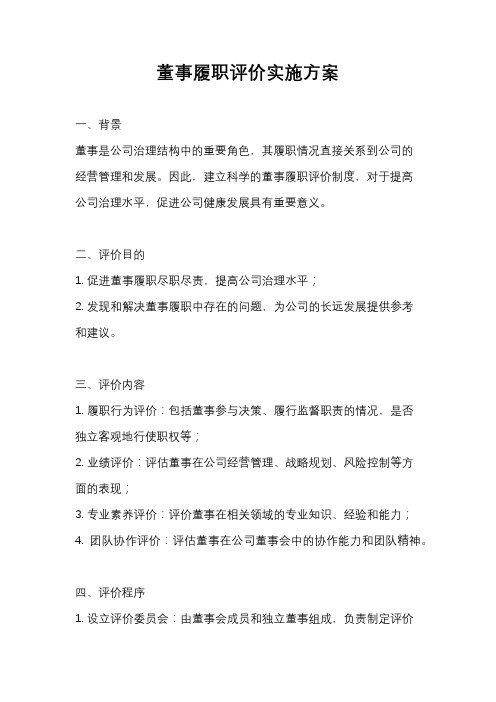 董事履职评价实施方案

一、背景

董事是公司治理结构中的重要角色，其履职情况直接关系到公司的经营管理和发展。因此，建立科学的董事履职评价制度，对于提高公司治理水平，促进公司健康发展具有重要意义。

二、评价目的

1. 促进董事履职尽职尽责，提高公司治理水平；

2. 发现和解决董事履职中存在的问题，为公司的长远发展提供参考和建议。

三、评价内容

1. 履职行为评价：包括董事参与决策、履行监督职责的情况，是否独立客观地行使职权等；

2. 业绩评价：评估董事在公司经营管理、战略规划、风险控制等方面的表现；

3. 专业素养评价：评价董事在相关领域的专业知识、经验和能力；

4. 团队协作评价：评估董事在公司董事会中的协作能力和团队精神。

四、评价程序

1. 设立评价委员会：由董事会成员和独立董事组成，负责制定评价